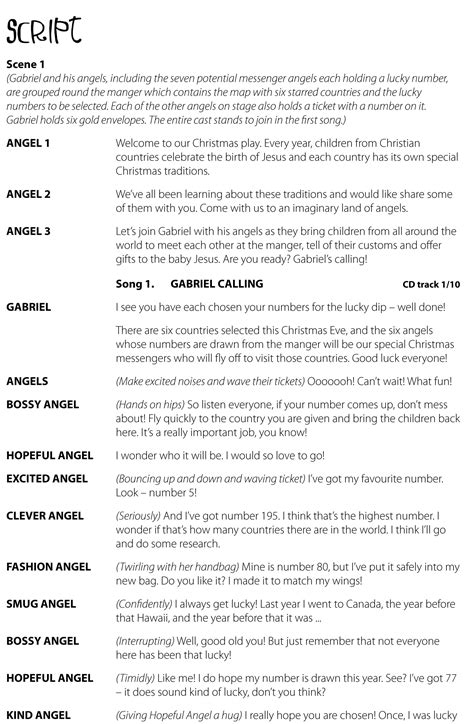 SCRIPT

Scene 1

(Gabriel and his angels, including the seven potential messenger angels each holding a lucky number, are grouped round the manger which contains the map with six starred countries and the lucky numbers to be selected. Each of the other angels on stage also holds a ticket with a number on it. Gabriel holds six gold envelopes. The entire cast stands to join in the first song.)

ANGEL 1 Welcome to our Christmas play. Every year, children from Christian countries celebrate the birth of Jesus and each country has its own special Christmas traditions.

ANGEL 2 We've all been learning about these traditions and would like share some of them with you. Come with us to an imaginary land of angels.

ANGEL 3 Let's join Gabriel with his angels as they bring children from all around the world to meet each other at the manger, tell of their customs and offer gifts to the baby Jesus. Are you ready? Gabriel's calling!

Song 1. GABRIEL CALLING CD track 1/10

GABRIEL I see you have each chosen your numbers for the lucky dip – well done!

There are six countries selected this Christmas Eve, and the six angels whose numbers are drawn from the manger will be our special Christmas messengers who will fly off to visit those countries. Good luck everyone!

ANGELS (Make excited noises and wave their tickets) Ooooooh! Can't wait! What fun!

BOSSY ANGEL (Hands on hips) So listen everyone, if your number comes up, don't mess about! Fly quickly to the country you are given and bring the children back here. It's a really important job, you know!

HOPEFUL ANGEL I wonder who it will be. I would so love to go!

EXCITED ANGEL (Bouncing up and down and waving ticket) I've got my favourite number. Look – number 5!

CLEVER ANGEL (Seriously) And I've got number 195. I think that's the highest number. I wonder if that's how many countries there are in the world. I think I'll go and do some research.

FASHION ANGEL (Twirling with her handbag) Mine is number 80, but I've put it safely into my new bag. Do you like it? I made it to match my wings!

SMUG ANGEL (Confidently) I always get lucky! Last year I went to Canada, the year before that Hawaii, and the year before that it was ...

BOSSY ANGEL (Interrupting) Well, good old you! But just remember that not everyone here has been that lucky!

HOPEFUL ANGEL (Timidly) Like me! I do hope my number is drawn this year. See? I've got 77 – it does sound kind of lucky, don't you think?

KIND ANGEL (Giving Hopeful Angel a hug) I really hope you are chosen! Once, I was lucky